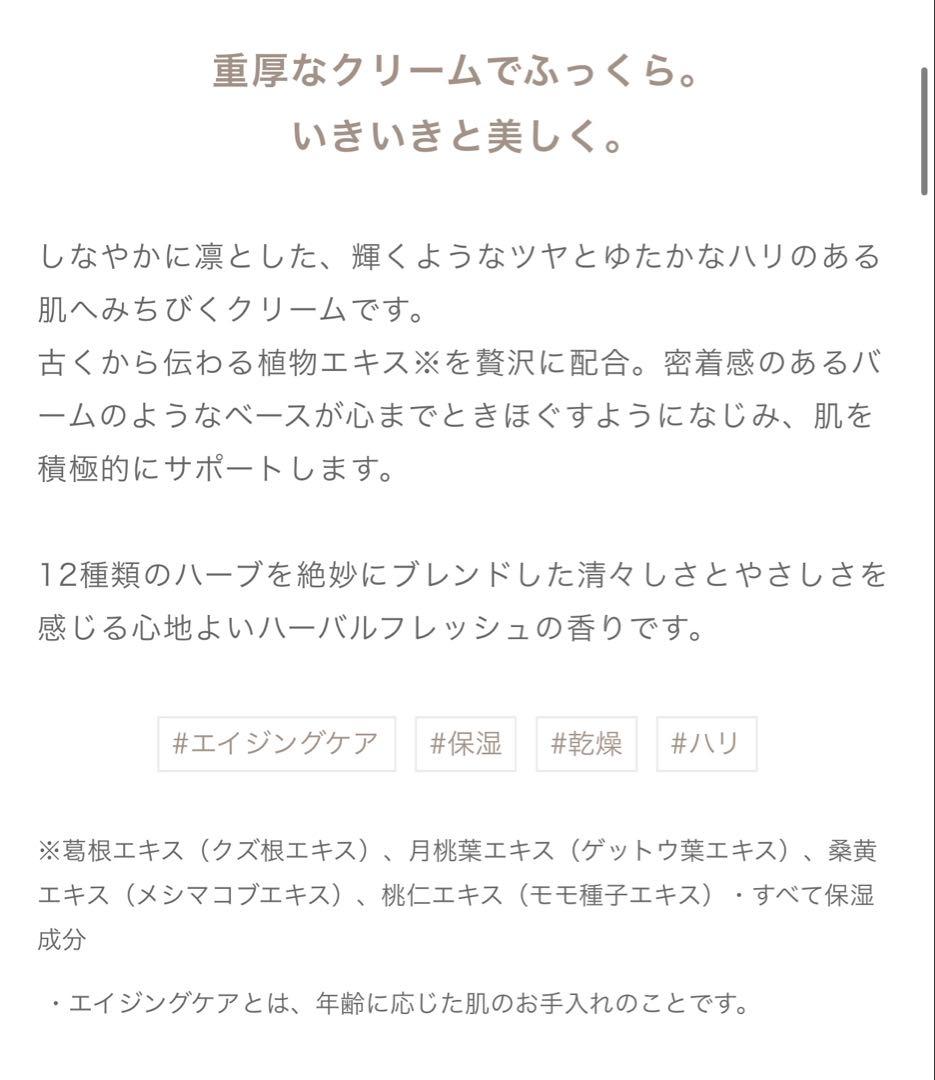 重厚なクリームでふっくら。
いきいきと美しく。

しなやかに凛とした、輝くようなツヤとゆたかなハリのある肌へみちびくクリームです。
古くから伝わる植物エキス※を贅沢に配合。密着感のあるバームのようなベースが心までときほぐすようになじみ、肌を積極的にサポートします。

12種類のハーブを絶妙にブレンドした清々しさとやさしさを感じる心地よいハーバルフレッシュの香りです。

#エイジングケア #保湿 #乾燥 #ハリ

※葛根エキス（クズ根エキス）、月桃葉エキス（ゲットウ葉エキス）、桑黄エキス（メシマコブエキス）、桃仁エキス（モモ種子エキス）・すべて保湿成分

・エイジングケアとは、年齢に応じた肌のお手入れのことです。